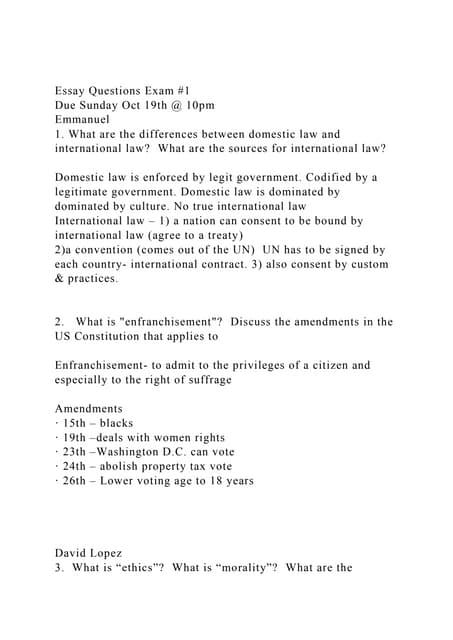 Essay Questions Exam #1
Due Sunday Oct 19th @ 10pm
Emmanuel
1. What are the differences between domestic law and international law? What are the sources for international law?

Domestic law is enforced by legit government. Codified by a legitimate government. Domestic law is dominated by dominated by culture. No true international law
International law – 1) a nation can consent to be bound by international law (agree to a treaty)
2)a convention (comes out of the UN) UN has to be signed by each country- international contract. 3) also consent by custom & practices.

2. What is "enfranchisement"? Discuss the amendments in the US Constitution that applies to

Enfranchisement- to admit to the privileges of a citizen and especially to the right of suffrage

Amendments
· 15th – blacks
· 19th –deals with women rights
· 23th –Washington D.C. can vote
· 24th – abolish property tax vote
· 26th – Lower voting age to 18 years

David Lopez
3. What is “ethics”? What is “morality”? What are the